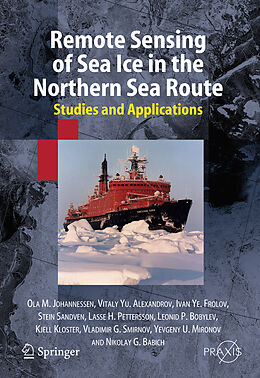 Remote Sensing of Sea Ice in the Northern Sea Route

Studies and Applications

Ola M. Johannessen, Vitaly Yu. Alexandrov, Ivan Ye. Frolov, Stein Sandven, Lasse H. Pettersson, Leonid P. Bobylev, Kjell Kloster, Vladimir G. Smirnov, Yevgeny U. Mironov and Nikolay G. Babich

Springer

PRAXIS